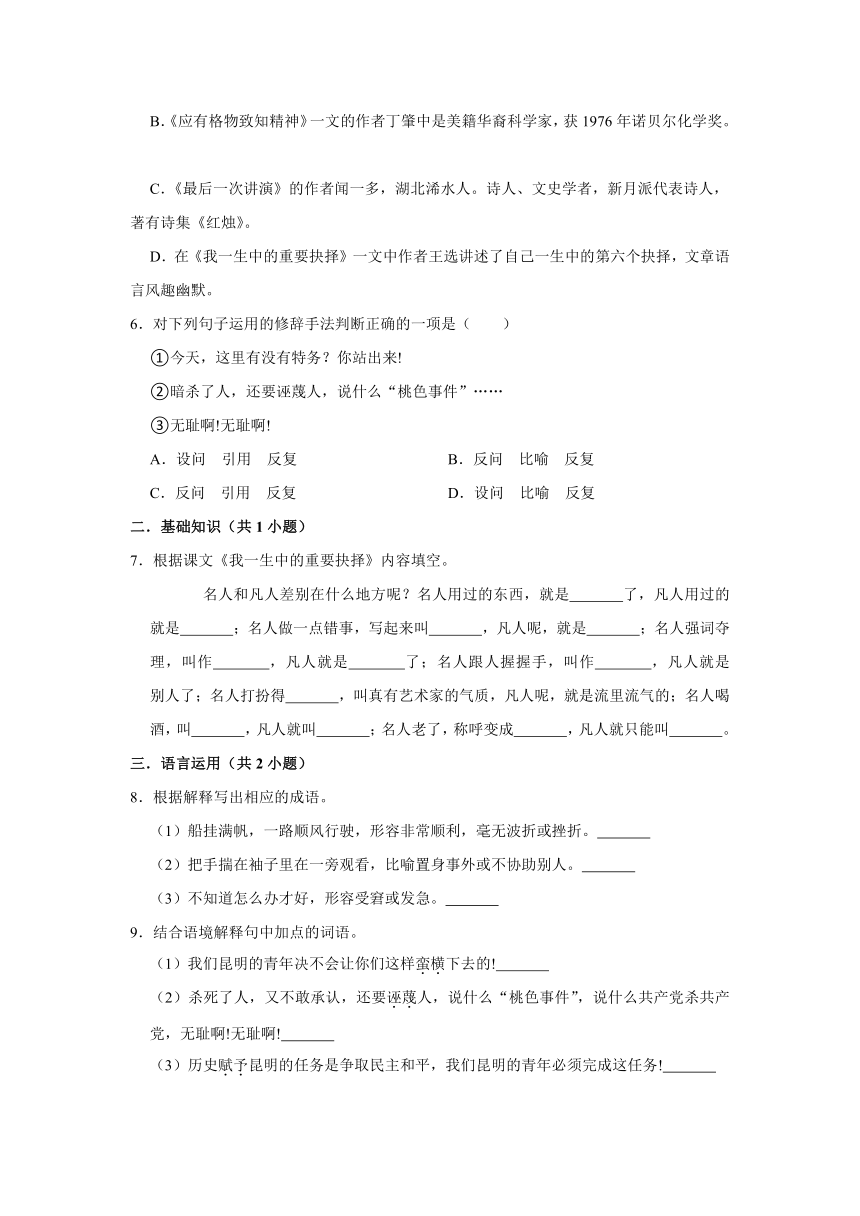 B.《应有格物致知精神》一文的作者丁肇中是美籍华裔科学家，获 1976 年诺贝尔化学奖。

C.《最后一次讲演》的作者闻一多，湖北浠水人。诗人、文史学者，新月派代表诗人，著有诗集《红烛》。

D．在《我一生中的重要抉择》一文中作者王选讲述了自己一生中的第六个抉择，文章语言风趣幽默。

6．对下列句子运用的修辞手法判断正确的一项是（　　）

①今天，这里有没有特务？你站出来!

②暗杀了人，还要诬蔑人，说什么“桃色事件”……

③无耻啊!无耻啊!

A．设问　引用　反复

B．反问　比喻　反复

C．反问　引用　反复

D．设问　比喻　反复

二．基础知识（共 1 小题）

7．根据课文《我一生中的重要抉择》内容填空。

名人和凡人差别在什么地方呢？名人用过的东西，就是_______了，凡人用过的就是_______；名人做一点错事，写起来叫_______，凡人呢，就是_______；名人强词夺理，叫作_______，凡人就是_______了；名人跟人握握手，叫作_______，凡人就是别人了；名人打扮得_______，叫真有艺术家的气质，凡人呢，就是流里流气的；名人喝酒，叫_______，凡人就叫_______；名人老了，称呼变成_______，凡人就只能叫_______。

三．语言运用（共 2 小题）

8．根据解释写出相应的成语。

（1）船挂满帆，一路顺风行驶，形容非常顺利，毫无波折或挫折。_______

（2）把手揣在袖子里在一旁观看，比喻置身事外或不协助别人。_______

（3）不知道怎么办才好，形容受窘或发急。_______

9．结合语境解释句中加点的词语。

（1）我们昆明的青年决不会让你们这样蛮横下去的!_______

（2）杀死了人，又不敢承认，还要诬蔑人，说什么“桃色事件”，说什么共产党杀共产党，无耻啊!无耻啊!_______

（3）历史赋予昆明的任务是争取民主和平，我们昆明的青年必须完成这任务!_______